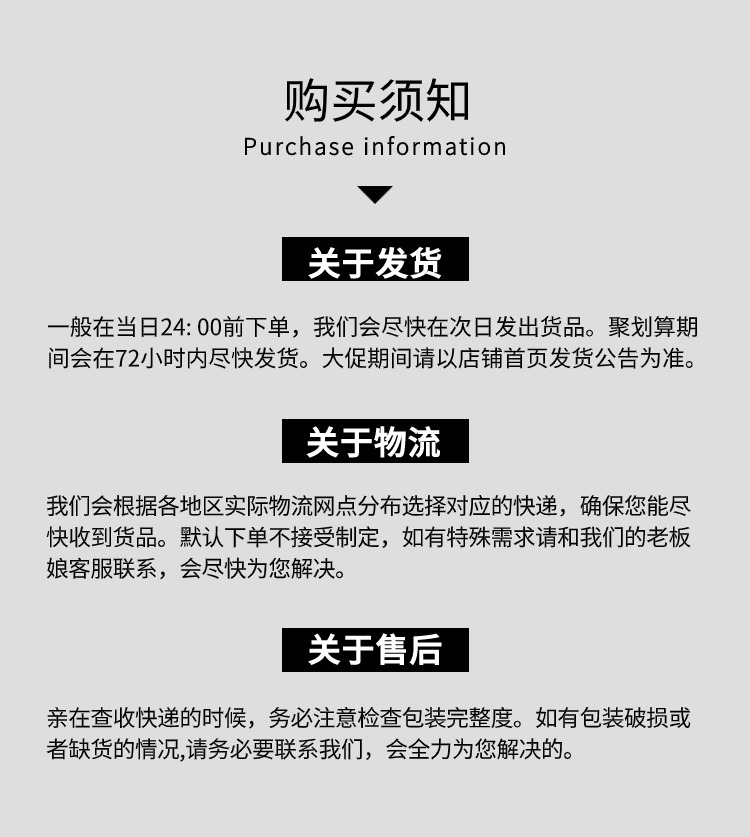 购买须知
Purchase information

关于发货

一般在当日24: 00前下单，我们会尽快在次日发出货品。聚划算期间会在72小时内尽快发货。大促期间请以店铺首页发货公告为准。

关于物流

我们会根据各地区实际物流网点分布选择对应的快递，确保您能尽快收到货品。默认下单不接受制定，如有特殊需求请和我们的老板娘客服联系，会尽快为您解决。

关于售后

亲在查收快递的时候，务必注意检查包装完整度。如有包装破损或者缺货的情况,请务必要联系我们，会全力为您解决的。